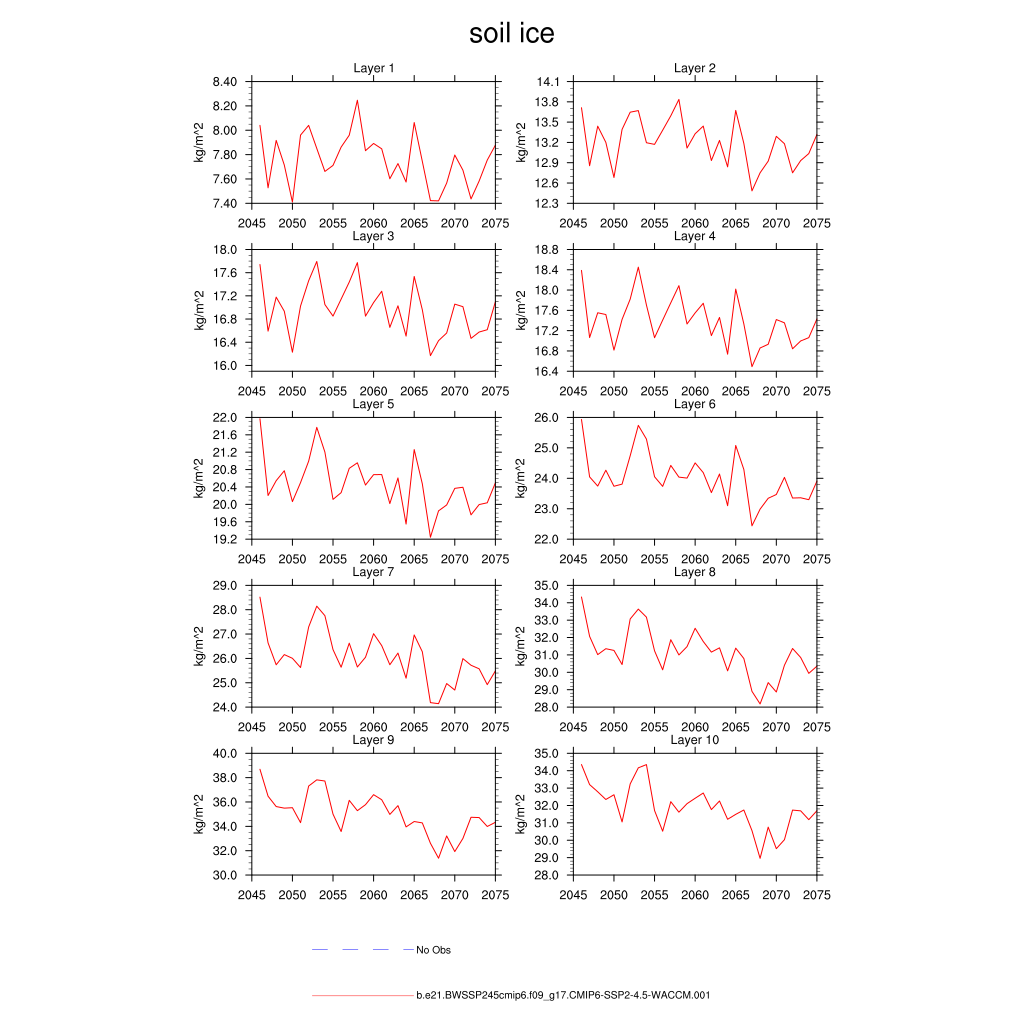 soil ice

Layer 1
kg/m^2
8.40
8.20
8.00
7.80
7.60
7.40
2045 2050 2055 2060 2065 2070 2075

Layer 2
kg/m^2
14.1
13.8
13.5
13.2
12.9
12.6
12.3
2045 2050 2055 2060 2065 2070 2075

Layer 3
kg/m^2
18.0
17.6
17.2
16.8
16.4
16.0
2045 2050 2055 2060 2065 2070 2075

Layer 4
kg/m^2
18.8
18.4
18.0
17.6
17.2
16.8
16.4
2045 2050 2055 2060 2065 2070 2075

Layer 5
kg/m^2
22.0
21.6
21.2
20.8
20.4
20.0
19.6
19.2
2045 2050 2055 2060 2065 2070 2075

Layer 6
kg/m^2
26.0
25.0
24.0
23.0
22.0
2045 2050 2055 2060 2065 2070 2075

Layer 7
kg/m^2
29.0
28.0
27.0
26.0
25.0
24.0
2045 2050 2055 2060 2065 2070 2075

Layer 8
kg/m^2
35.0
34.0
33.0
32.0
31.0
30.0
29.0
28.0
2045 2050 2055 2060 2065 2070 2075

Layer 9
kg/m^2
40.0
38.0
36.0
34.0
32.0
30.0
2045 2050 2055 2060 2065 2070 2075

Layer 10
kg/m^2
35.0
34.0
33.0
32.0
31.0
30.0
29.0
28.0
2045 2050 2055 2060 2065 2070 2075

No Obs

b.e21.BWSSP245cmip6.f09_g17.CMIP6-SSP2-4.5-WACCM.001